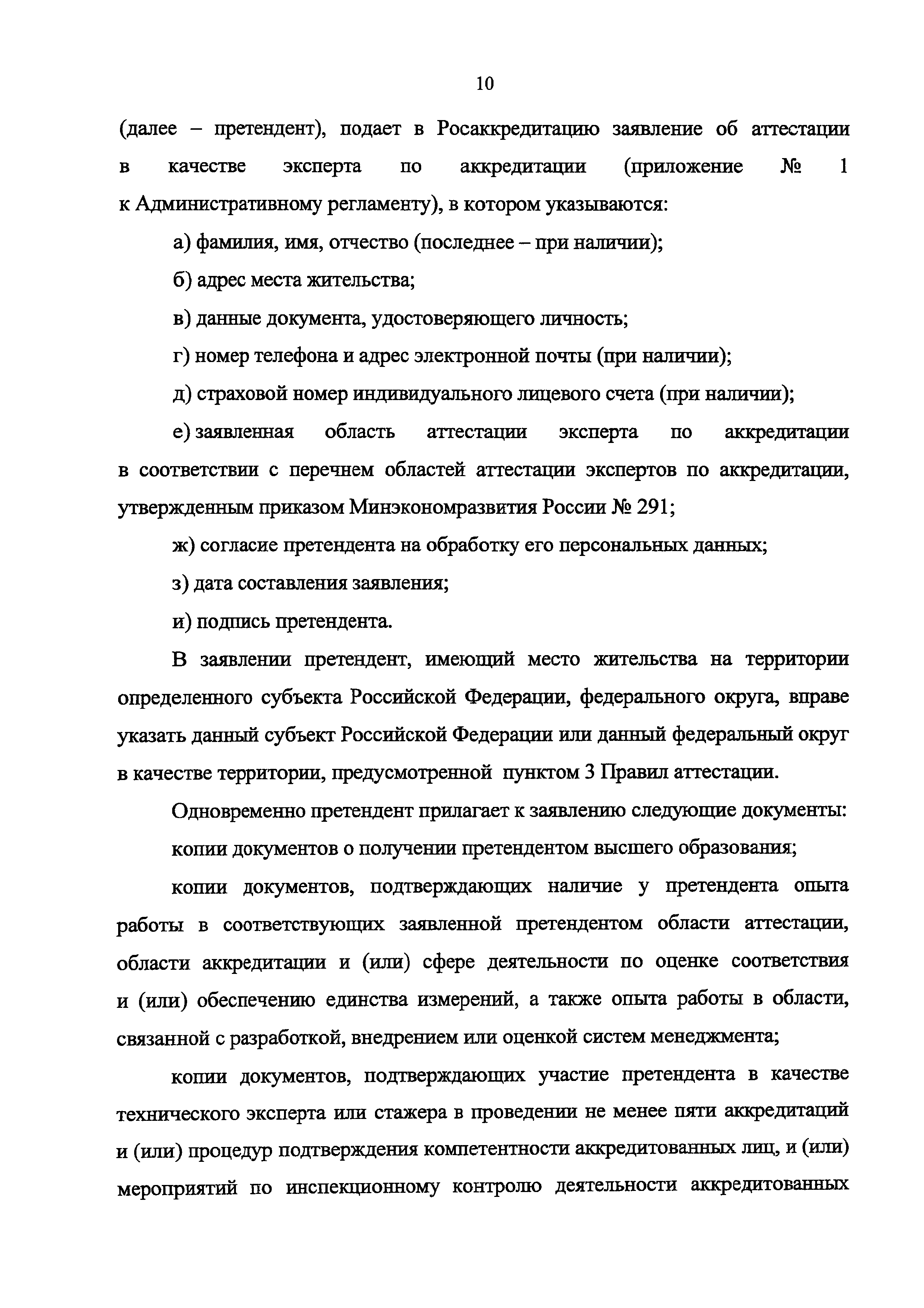 10

(далее – претендент), подает в Росаккредитацию заявление об аттестации в качестве эксперта по аккредитации (приложение № 1 к Административному регламенту), в котором указываются:

а) фамилия, имя, отчество (последнее – при наличии);

б) адрес места жительства;

в) данные документа, удостоверяющего личность;

г) номер телефона и адрес электронной почты (при наличии);

д) страховой номер индивидуального лицевого счета (при наличии);

е) заявленная область аттестации эксперта по аккредитации в соответствии с перечнем областей аттестации экспертов по аккредитации, утвержденным приказом Минэкономразвития России № 291;

ж) согласие претендента на обработку его персональных данных;

з) дата составления заявления;

и) подпись претендента.

В заявлении претендент, имеющий место жительства на территории определенного субъекта Российской Федерации, федерального округа, вправе указать данный субъект Российской Федерации или данный федеральный округ в качестве территории, предусмотренной пунктом 3 Правил аттестации.

Одновременно претендент прилагает к заявлению следующие документы:

копии документов о получении претендентом высшего образования;

копии документов, подтверждающих наличие у претендента опыта работы в соответствующих заявленной претендентом области аттестации, области аккредитации и (или) сфере деятельности по оценке соответствия и (или) обеспечению единства измерений, а также опыта работы в области, связанной с разработкой, внедрением или оценкой систем менеджмента;

копии документов, подтверждающих участие претендента в качестве технического эксперта или стажера в проведении не менее пяти аккредитаций и (или) процедур подтверждения компетентности аккредитованных лиц, и (или) мероприятий по инспекционному контролю деятельности аккредитованных